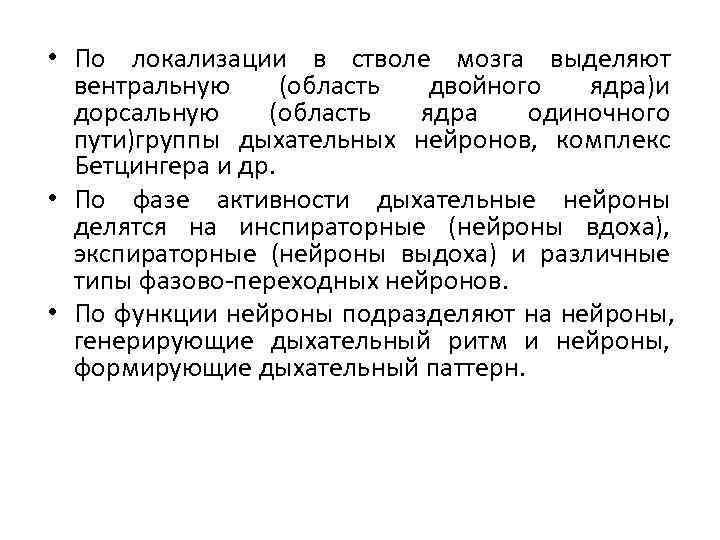 • По локализации в стволе мозга выделяют вентральную (область двойного ядра)и дорсальную (область ядра одиночного пути)группы дыхательных нейронов, комплекс Бетцингера и др.

• По фазе активности дыхательные нейроны делятся на инспираторные (нейроны вдоха), экспираторные (нейроны выдоха) и различные типы фазово-переходных нейронов.

• По функции нейроны подразделяют на нейроны, генерирующие дыхательный ритм и нейроны, формирующие дыхательный паттерн.